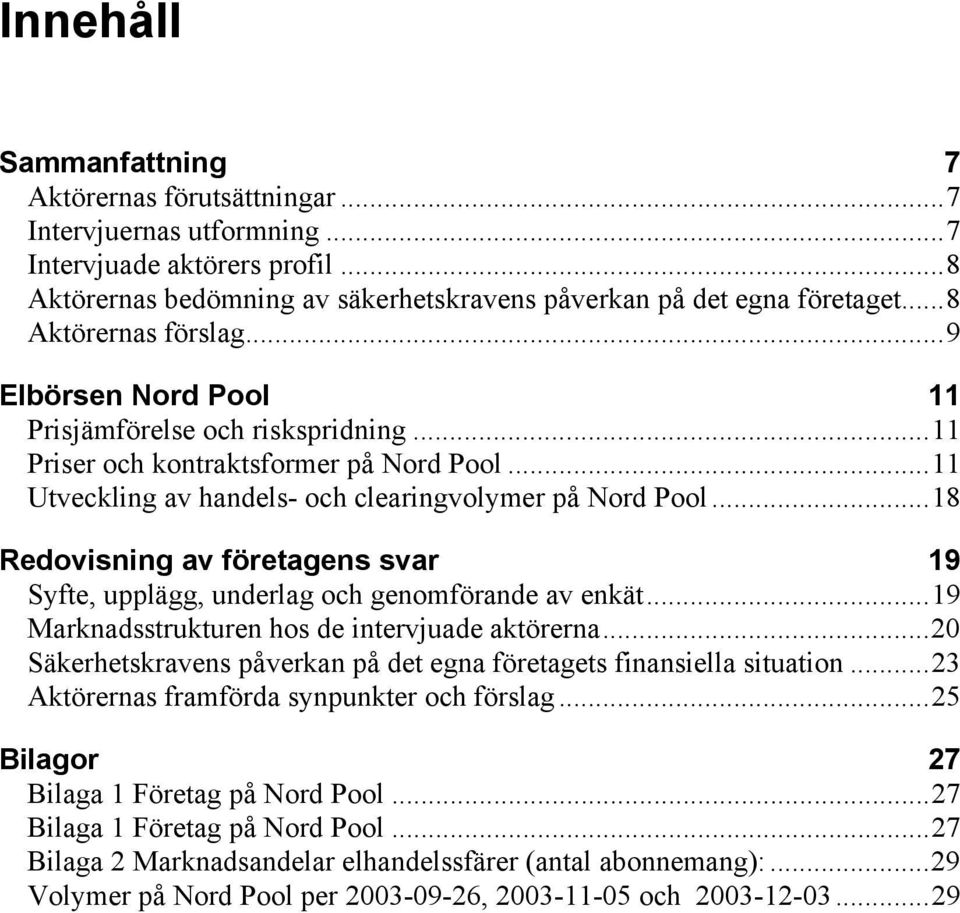 Innehåll

Sammanfattning 7
Aktörernas förutsättningar ...7
Intervjuernas utformning ...7
Intervjuade aktörers profil ...8
Aktörernas bedömning av säkerhetskravens påverkan på det egna företaget...8
Aktörernas förslag...9

Elbörsen Nord Pool 11
Prisjämförelse och riskspridning ...11
Priser och kontraktsformer på Nord Pool ...11
Utveckling av handels- och clearingvolymer på Nord Pool...18

Redovisning av företagens svar 19
Syfte, upplägg, underlag och genomförande av enkät...19
Marknadsstrukturen hos de intervjuade aktörerna...20
Säkerhetskravens påverkan på det egna företagets finansiella situation ...23
Aktörernas framförda synpunkter och förslag...25

Bilagor 27
Bilaga 1 Företag på Nord Pool ...27
Bilaga 1 Företag på Nord Pool ...27
Bilaga 2 Marknadsandelar elhandelssfärer (antal abonnemang):...29
Volymer på Nord Pool per 2003-09-26, 2003-11-05 och 2003-12-03...29